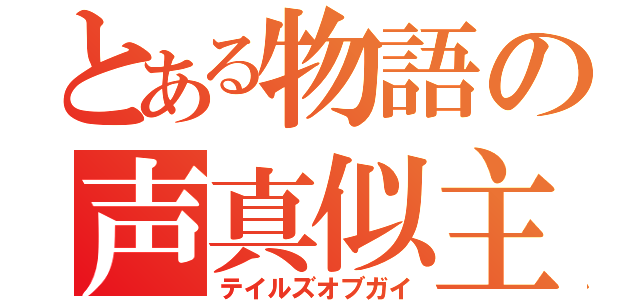 とある物語の
声真似主
テイルズオブガイ